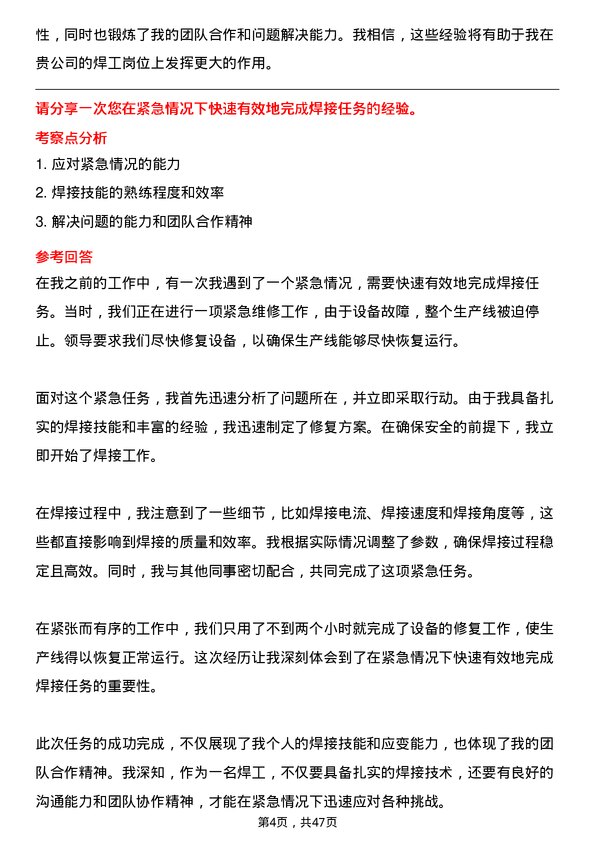 性，同时也锻炼了我的团队合作和问题解决能力。我相信，这些经验将有助于我在贵公司的焊工岗位上发挥更大的作用。

请分享一次您在紧急情况下快速有效地完成焊接任务的经验。

考察点分析

1. 应对紧急情况的能力

2. 焊接技能的熟练程度和效率

3. 解决问题的能力和团队合作精神

参考回答

在我之前的工作中，有一次我遇到了一个紧急情况，需要快速有效地完成焊接任务。当时，我们正在进行一项紧急维修工作，由于设备故障，整个生产线被迫停止。领导要求我们尽快修复设备，以确保生产线能够尽快恢复运行。

面对这个紧急任务，我首先迅速分析了问题所在，并立即采取行动。由于我具备扎实的焊接技能和丰富的经验，我迅速制定了修复方案。在确保安全的前提下，我立即开始了焊接工作。

在焊接过程中，我注意到了一些细节，比如焊接电流、焊接速度和焊接角度等，这些都直接影响到焊接的质量和效率。我根据实际情况调整了参数，确保焊接过程稳定且高效。同时，我与其他同事密切配合，共同完成了这项紧急任务。

在紧张而有序的工作中，我们只用了不到两个小时就完成了设备的修复工作，使生产线得以恢复正常运行。这次经历让我深刻体会到了在紧急情况下快速有效地完成焊接任务的重要性。

此次任务的成功完成，不仅展现了我个人的焊接技能和应变能力，也体现了我的团队合作精神。我深知，作为一名焊工，不仅要具备扎实的焊接技术，还要有良好的沟通能力和团队协作精神，才能在紧急情况下迅速应对各种挑战。

第4页，共47页